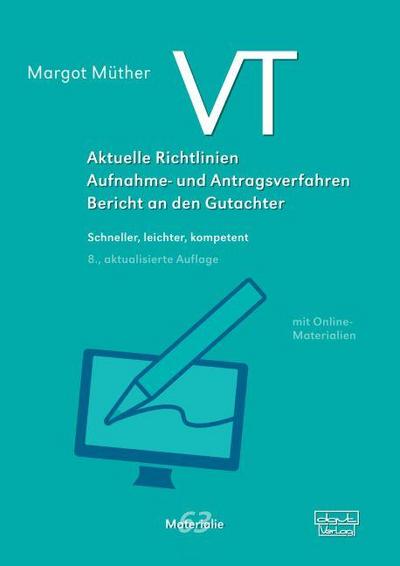 Margot Müther

VT

Aktuelle Richtlinien
Aufnahme- und Antragsverfahren
Bericht an den Gutachter

Schneller, leichter, kompetent

8., aktualisierte Auflage

mit Online-Materialien

Materialie 63

dgvt Verlag